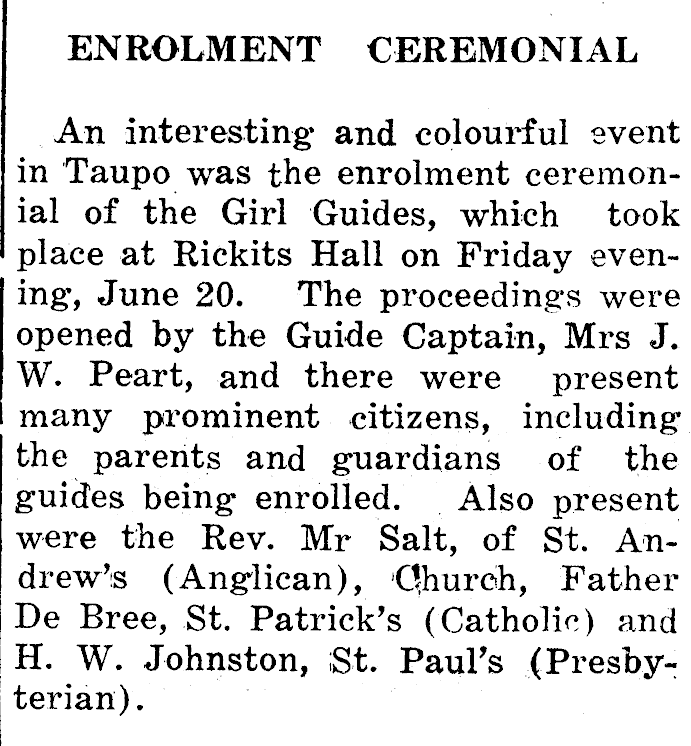 ENROLMENT CEREMONIAL

An interesting and colourful event in Taupo was the enrolment ceremonial of the Girl Guides, which took place at Rickits Hall on Friday evening, June 20. The proceedings were opened by the Guide Captain, Mrs J. W. Peart, and there were present many prominent citizens, including the parents and guardians of the guides being enrolled. Also present were the Rev. Mr Salt, of St. Andrew's (Anglican), Church, Father De Bree, St. Patrick's (Catholic) and H. W. Johnston, St. Paul's (Presbyterian).